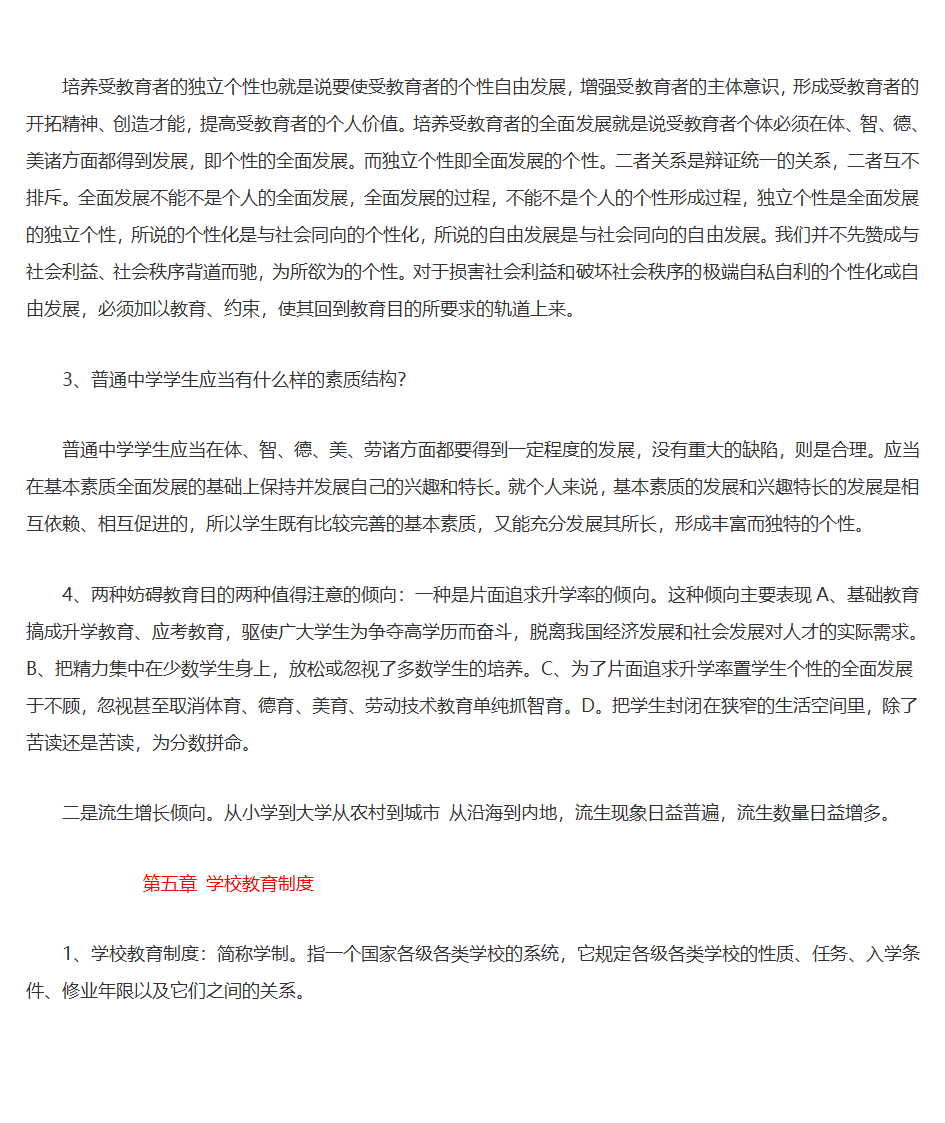 培养受教育者的独立个性也就是说要使受教育者的个性自由发展，增强受教育者的主体意识，形成受教育者的开拓精神、创造才能，提高受教育者的个人价值。培养受教育者的全面发展就是说受教育者个体必须在体、智、德、美诸方面都得到发展，即个性的全面发展。而独立个性即全面发展的个性。二者关系是辩证统一的关系，二者互不排斥。全面发展不能不是个人的全面发展，全面发展的过程，不能不是个人的个性形成过程，独立个性是全面发展的独立个性，所说的个性化是与社会同向的个性化，所说的自由发展是与社会同向的自由发展。我们并不先赞成与社会利益、社会秩序背道而驰，为所欲为的个性。对于损害社会利益和破坏社会秩序的极端自私自利的个性化或自由发展，必须加以教育、约束，使其回到教育目的所要求的轨道上来。

3、普通中学学生应当有什么样的素质结构？

普通中学学生应当在体、智、德、美、劳诸方面都要得到一定程度的发展，没有重大的缺陷，则是合理。应当在基本素质全面发展的基础上保持并发展自己的兴趣和特长。就个人来说，基本素质的发展和兴趣特长的发展是相互依赖、相互促进的，所以学生既有比较完善的基本素质，又能充分发展其所长，形成丰富而独特的个性。

4、两种妨碍教育目的两种值得注意的倾向：一种是片面追求升学率的倾向。这种倾向主要表现 A、基础教育搞成升学教育、应考教育，驱使广大学生为争夺高学历而奋斗，脱离我国经济发展和社会发展对人才的实际需求。B、把精力集中在少数学生身上，放松或忽视了多数学生的培养。C、为了片面追求升学率置学生个性的全面发展于不顾，忽视甚至取消体育、德育、美育、劳动技术教育单纯抓智育。D。把学生封闭在狭窄的生活空间里，除了苦读还是苦读，为分数拼命。

二是流生增长倾向。从小学到大学从农村到城市 从沿海到内地，流生现象日益普遍，流生数量日益增多。

第五章 学校教育制度

1、学校教育制度：简称学制。指一个国家各级各类学校的系统，它规定各级各类学校的性质、任务、入学条件、修业年限以及它们之间的关系。